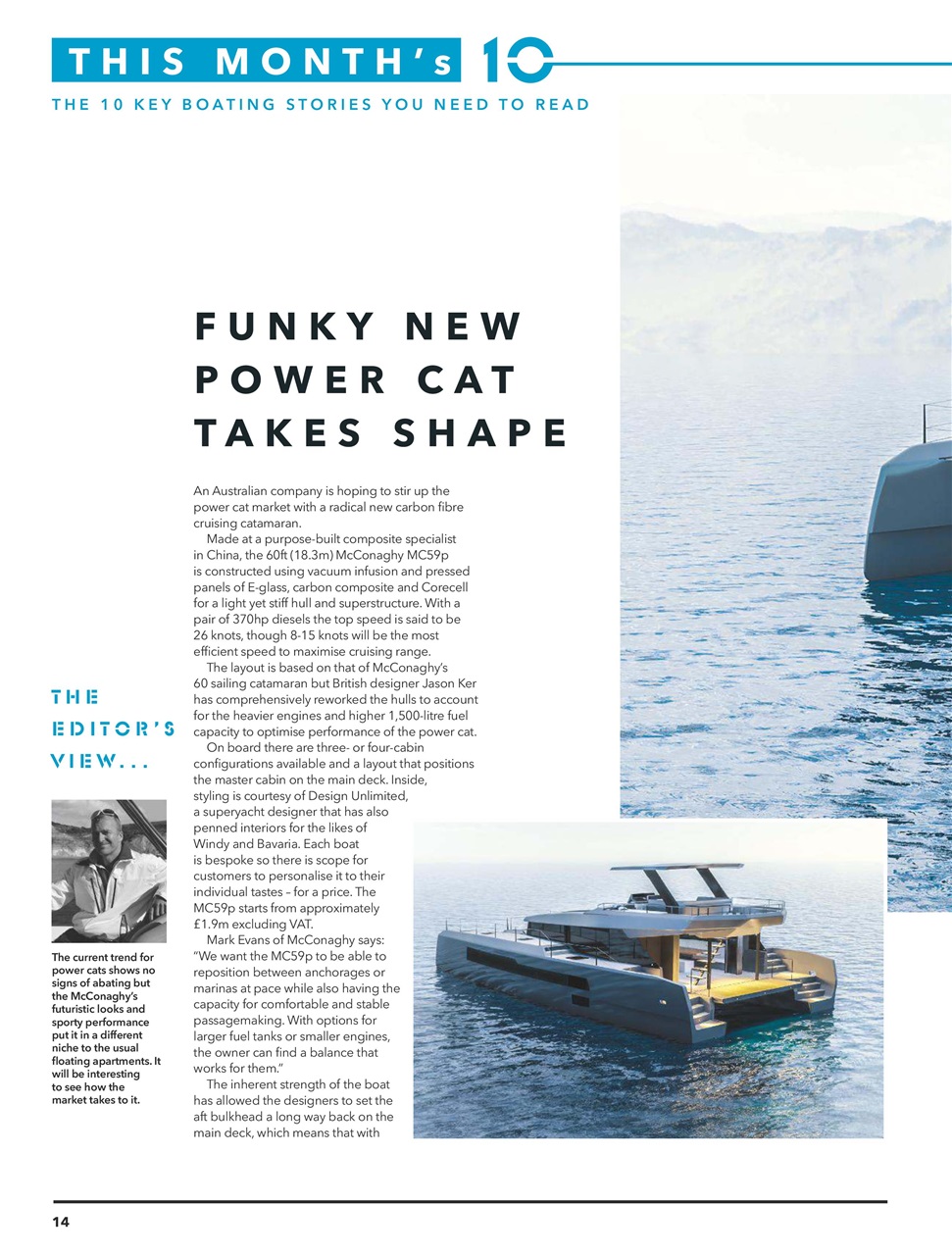 THIS MONTH's 10

THE 10 KEY BOATING STORIES YOU NEED TO READ

FUNKY NEW POWER CAT TAKES SHAPE

An Australian company is hoping to stir up the power cat market with a radical new carbon fibre cruising catamaran.

Made at a purpose-built composite specialist in China, the 60ft (18.3m) McConaghy MC59p is constructed using vacuum infusion and pressed panels of E-glass, carbon composite and Corecell for a light yet stiff hull and superstructure. With a pair of 370hp diesels the top speed is said to be 26 knots, though 8-15 knots will be the most efficient speed to maximise cruising range.

The layout is based on that of McConaghy's 60 sailing catamaran but British designer Jason Ker has comprehensively reworked the hulls to account for the heavier engines and higher 1,500-litre fuel capacity to optimise performance of the power cat.

On board there are three- or four-cabin configurations available and a layout that positions the master cabin on the main deck. Inside, styling is courtesy of Design Unlimited, a superyacht designer that has also penned interiors for the likes of Windy and Bavaria. Each boat is bespoke so there is scope for customers to personalise it to their individual tastes – for a price. The MC59p starts from approximately £1.9m excluding VAT.

Mark Evans of McConaghy says: "We want the MC59p to be able to reposition between anchorages or marinas at pace while also having the capacity for comfortable and stable passagemaking. With options for larger fuel tanks or smaller engines, the owner can find a balance that works for them."

The inherent strength of the boat has allowed the designers to set the aft bulkhead a long way back on the main deck, which means that with

THE EDITOR'S VIEW...

The current trend for power cats shows no signs of abating but the McConaghy's futuristic looks and sporty performance put it in a different niche to the usual floating apartments. It will be interesting to see how the market takes to it.

14